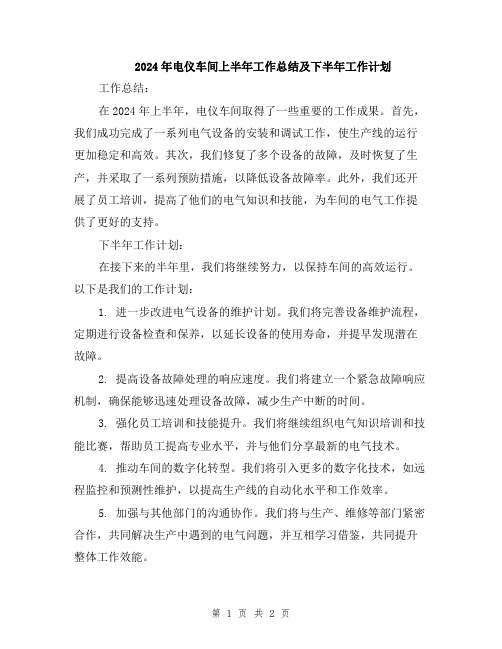 2024年电仪车间上半年工作总结及下半年工作计划

工作总结：

在2024年上半年，电仪车间取得了一些重要的工作成果。首先，我们成功完成了一系列电气设备的安装和调试工作，使生产线的运行更加稳定和高效。其次，我们修复了多个设备的故障，及时恢复了生产，并采取了一系列预防措施，以降低设备故障率。此外，我们还开展了员工培训，提高了他们的电气知识和技能，为车间的电气工作提供了更好的支持。

下半年工作计划：

在接下来的半年里，我们将继续努力，以保持车间的高效运行。以下是我们的工作计划：

1. 进一步改进电气设备的维护计划。我们将完善设备维护流程，定期进行设备检查和保养，以延长设备的使用寿命，并提早发现潜在故障。

2. 提高设备故障处理的响应速度。我们将建立一个紧急故障响应机制，确保能够迅速处理设备故障，减少生产中断的时间。

3. 强化员工培训和技能提升。我们将继续组织电气知识培训和技能比赛，帮助员工提高专业水平，并与他们分享最新的电气技术。

4. 推动车间的数字化转型。我们将引入更多的数字化技术，如远程监控和预测性维护，以提高生产线的自动化水平和工作效率。

5. 加强与其他部门的沟通协作。我们将与生产、维修等部门紧密合作，共同解决生产中遇到的电气问题，并互相学习借鉴，共同提升整体工作效能。

第 1 页 共 2 页